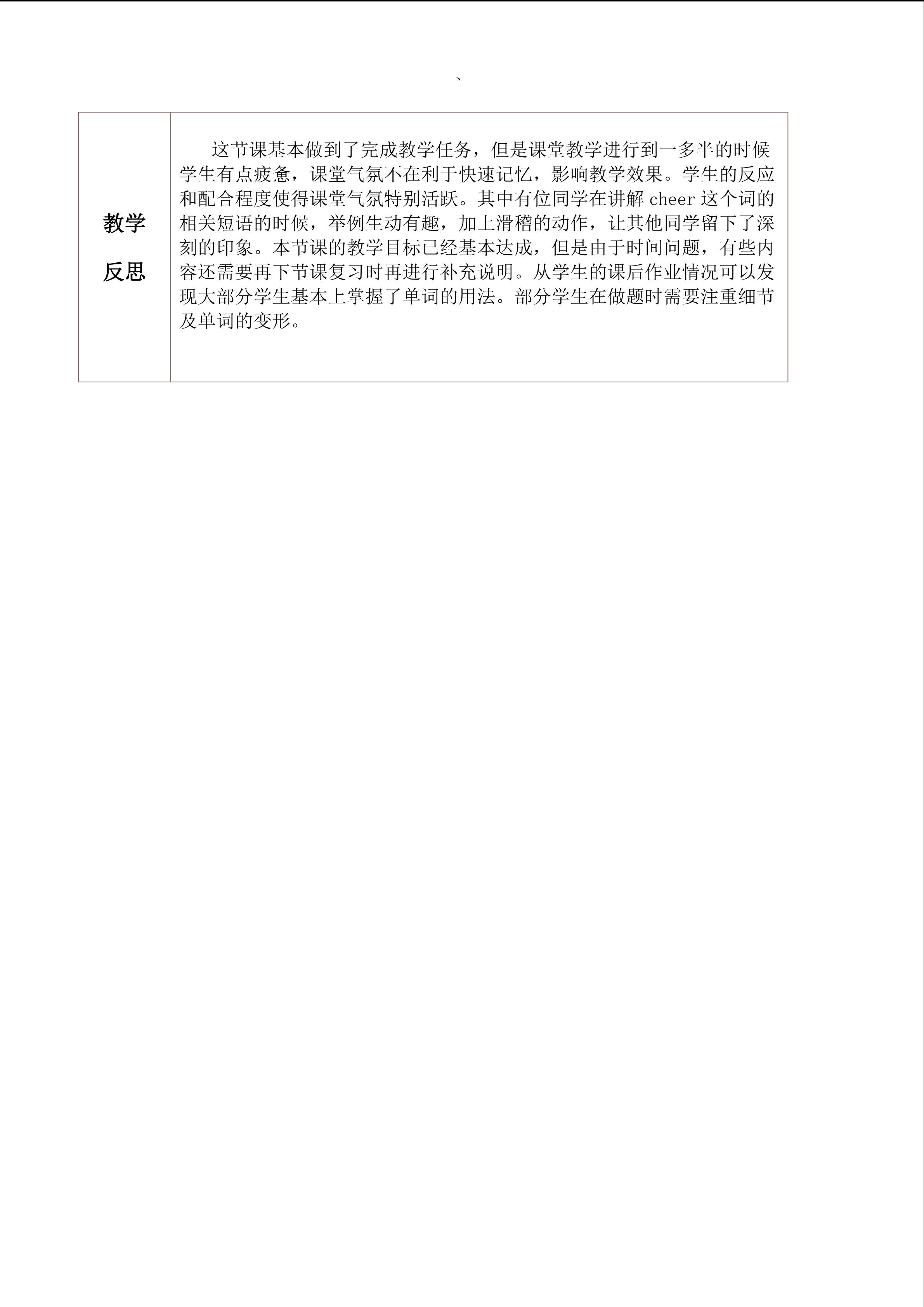 、

| 教学反思 | 这节课基本做到了完成教学任务，但是课堂教学进行到一多半的时候学生有点疲惫，课堂气氛不在利于快速记忆，影响教学效果。学生的反应和配合程度使得课堂气氛特别活跃。其中有位同学在讲解 cheer 这个词的相关短语的时候，举例生动有趣，加上滑稽的动作，让其他同学留下了深刻的印象。本节课的教学目标已经基本达成，但是由于时间问题，有些内容还需要再下节课复习时再进行补充说明。从学生的课后作业情况可以发现大部分学生基本上掌握了单词的用法。部分学生在做题时需要注重细节及单词的变形。 |
|---|---|